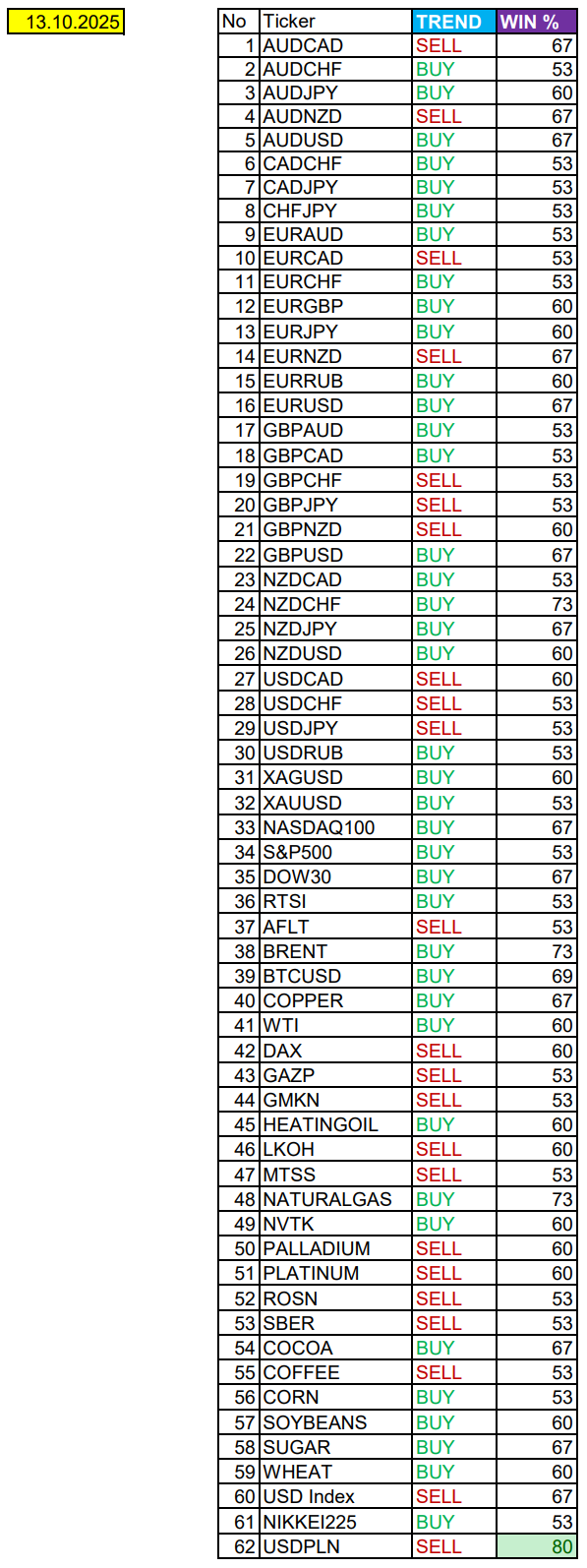 13.10.2025

| No | Ticker | TREND | WIN % |
|---|---|---|---|
| 1 | AUDCAD | SELL | 67 |
| 2 | AUDCHF | BUY | 53 |
| 3 | AUDJPY | BUY | 60 |
| 4 | AUDNZD | SELL | 67 |
| 5 | AUDUSD | BUY | 67 |
| 6 | CADCHF | BUY | 53 |
| 7 | CADJPY | BUY | 53 |
| 8 | CHFJPY | BUY | 53 |
| 9 | EURAUD | BUY | 53 |
| 10 | EURCAD | SELL | 53 |
| 11 | EURCHF | BUY | 53 |
| 12 | EURGBP | BUY | 60 |
| 13 | EURJPY | BUY | 60 |
| 14 | EURNZD | SELL | 67 |
| 15 | EURRUB | BUY | 60 |
| 16 | EURUSD | BUY | 67 |
| 17 | GBPAUD | BUY | 53 |
| 18 | GBPCAD | BUY | 53 |
| 19 | GBPCHF | SELL | 53 |
| 20 | GBPJPY | SELL | 53 |
| 21 | GBPNZD | SELL | 60 |
| 22 | GBPUSD | BUY | 67 |
| 23 | NZDCAD | BUY | 53 |
| 24 | NZDCHF | BUY | 73 |
| 25 | NZDJPY | BUY | 67 |
| 26 | NZDUSD | BUY | 60 |
| 27 | USDCAD | SELL | 60 |
| 28 | USDCHF | SELL | 53 |
| 29 | USDJPY | SELL | 53 |
| 30 | USDRUB | BUY | 53 |
| 31 | XAGUSD | BUY | 60 |
| 32 | XAUUSD | BUY | 53 |
| 33 | NASDAQ100 | BUY | 67 |
| 34 | S&P500 | BUY | 53 |
| 35 | DOW30 | BUY | 67 |
| 36 | RTSI | BUY | 53 |
| 37 | AFLT | SELL | 53 |
| 38 | BRENT | BUY | 73 |
| 39 | BTCUSD | BUY | 69 |
| 40 | COPPER | BUY | 67 |
| 41 | WTI | BUY | 60 |
| 42 | DAX | SELL | 60 |
| 43 | GAZP | SELL | 53 |
| 44 | GMKN | SELL | 53 |
| 45 | HEATINGOIL | BUY | 60 |
| 46 | LKOH | SELL | 60 |
| 47 | MTSS | SELL | 53 |
| 48 | NATURALGAS | BUY | 73 |
| 49 | NVTK | BUY | 60 |
| 50 | PALLADIUM | SELL | 60 |
| 51 | PLATINUM | SELL | 60 |
| 52 | ROSN | SELL | 53 |
| 53 | SBER | SELL | 53 |
| 54 | COCOA | BUY | 67 |
| 55 | COFFEE | SELL | 53 |
| 56 | CORN | BUY | 53 |
| 57 | SOYBEANS | BUY | 60 |
| 58 | SUGAR | BUY | 67 |
| 59 | WHEAT | BUY | 60 |
| 60 | USD Index | SELL | 67 |
| 61 | NIKKEI225 | BUY | 53 |
| 62 | USDPLN | SELL | 80 |